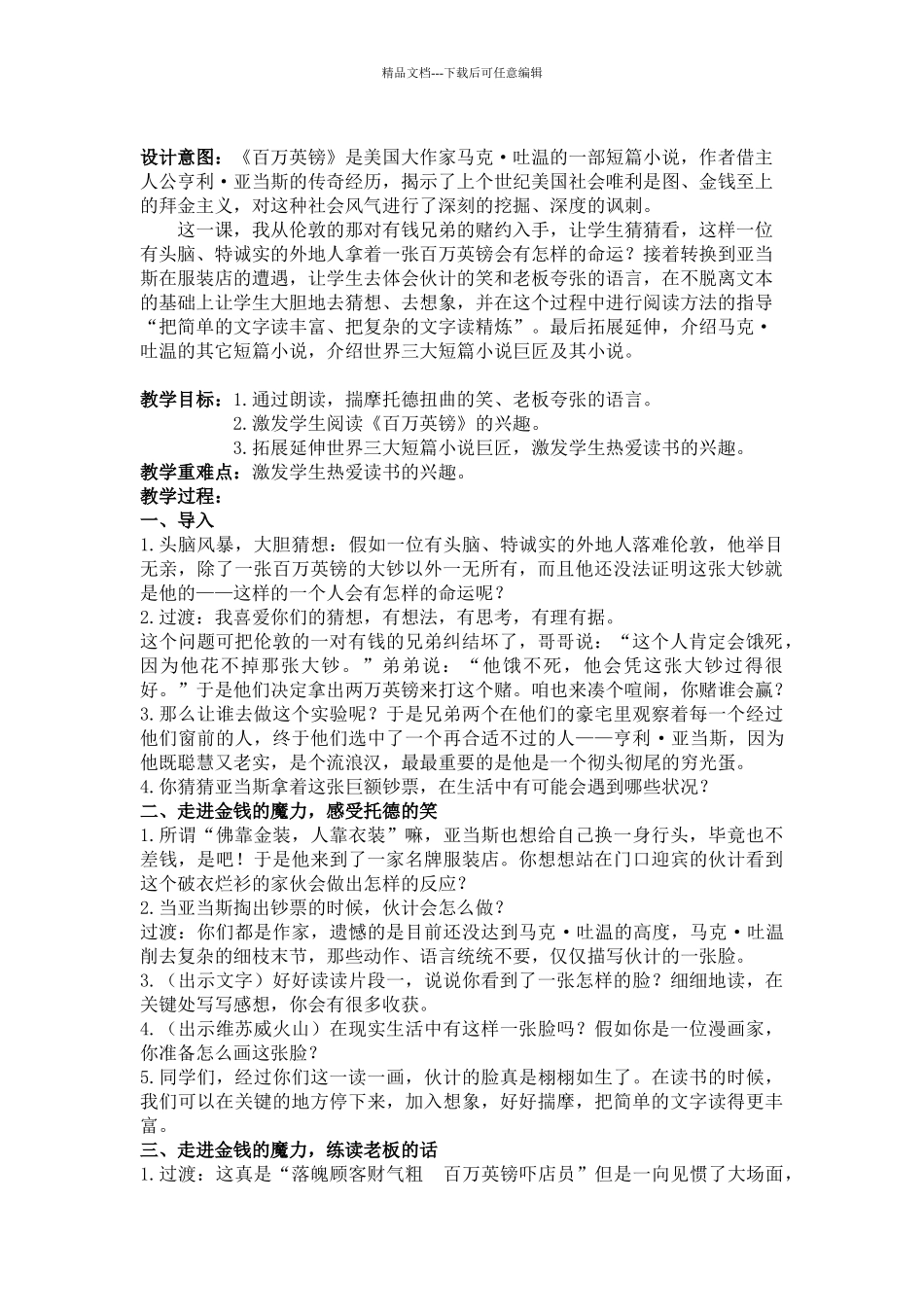 精品文档---下载后可任意编辑

设计意图：《百万英镑》是美国大作家马克·吐温的一部短篇小说，作者借主人公亨利·亚当斯的传奇经历，揭示了上个世纪美国社会唯利是图、金钱至上的拜金主义，对这种社会风气进行了深刻的挖掘、深度的讽刺。

这一课，我从伦敦的那对有钱兄弟的赌约入手，让学生猜猜看，这样一位有头脑、特诚实的外地人拿着一张百万英镑会有怎样的命运？接着转换到亚当斯在服装店的遭遇，让学生去体会伙计的笑和老板夸张的语言，在不脱离文本的基础上让学生大胆地去猜想、去想象，并在这个过程中进行阅读方法的指导“把简单的文字读丰富、把复杂的文字读精炼”。最后拓展延伸，介绍马克·吐温的其它短篇小说，介绍世界三大短篇小说巨匠及其小说。

教学目标：1.通过朗读，揣摩托德扭曲的笑、老板夸张的语言。
2.激发学生阅读《百万英镑》的兴趣。
3.拓展延伸世界三大短篇小说巨匠，激发学生热爱读书的兴趣。
教学重难点：激发学生热爱读书的兴趣。
教学过程：
一、导入
1.头脑风暴，大胆猜想：假如一位有头脑、特诚实的外地人落难伦敦，他举目无亲，除了一张百万英镑的大钞以外一无所有，而且他还没法证明这张大钞就是他的——这样的一个人会有怎样的命运呢？
2.过渡：我喜爱你们的猜想，有想法，有思考，有理有据。
这个问题可把伦敦的一对有钱的兄弟纠结坏了，哥哥说：“这个人肯定会饿死，因为他花不掉那张大钞。”弟弟说：“他饿不死，他会凭这张大钞过得很好。”于是他们决定拿出两万英镑来打这个赌。咱也来凑个喧闹，你赌谁会赢？
3.那么让谁去做这个实验呢？于是兄弟两个在他们的豪宅里观察着每一个经过他们窗前的人，终于他们选中了一个再合适不过的人——亨利·亚当斯，因为他既聪慧又老实，是个流浪汉，最最重要的是他是一个彻头彻尾的穷光蛋。
4.你猜猜亚当斯拿着这张巨额钞票，在生活中有可能会遇到哪些状况？
二、走进金钱的魔力，感受托德的笑
1.所谓“佛靠金装，人靠衣装”嘛，亚当斯也想给自己换一身行头，毕竟也不差钱，是吧！于是他来到了一家名牌服装店。你想想站在门口迎宾的伙计看到这个破衣烂衫的家伙会做出怎样的反应？
2.当亚当斯掏出钞票的时候，伙计会怎么做？
过渡：你们都是作家，遗憾的是目前还没达到马克·吐温的高度，马克·吐温削去复杂的细枝末节，那些动作、语言统统不要，仅仅描写伙计的一张脸。
3.（出示文字）好好读读片段一，说说你看到了一张怎样的脸？细细地读，在关键处写写感想，你会有很多收获。
4.（出示维苏威火山）在现实生活中有这样一张脸吗？假如你是一位漫画家，你准备怎么画这张脸？
5.同学们，经过你们这一读一画，伙计的脸真是栩栩如生了。在读书的时候，我们可以在关键的地方停下来，加入想象，好好揣摩，把简单的文字读得更丰富。
三、走进金钱的魔力，练读老板的话
1.过渡：这真是“落魄顾客财气粗　百万英镑吓店员”但是一向见惯了大场面，